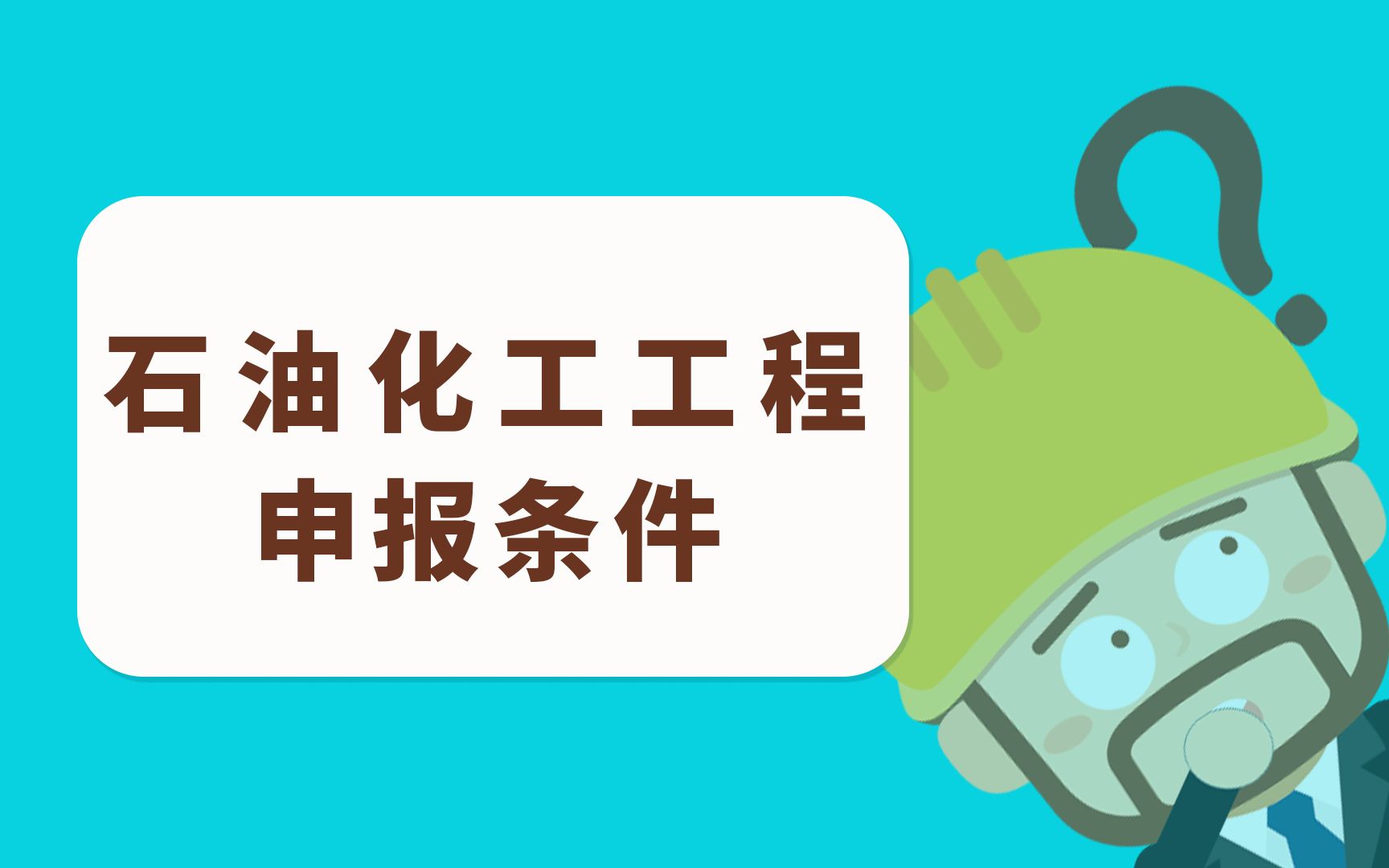 石油化工工程
申报条件